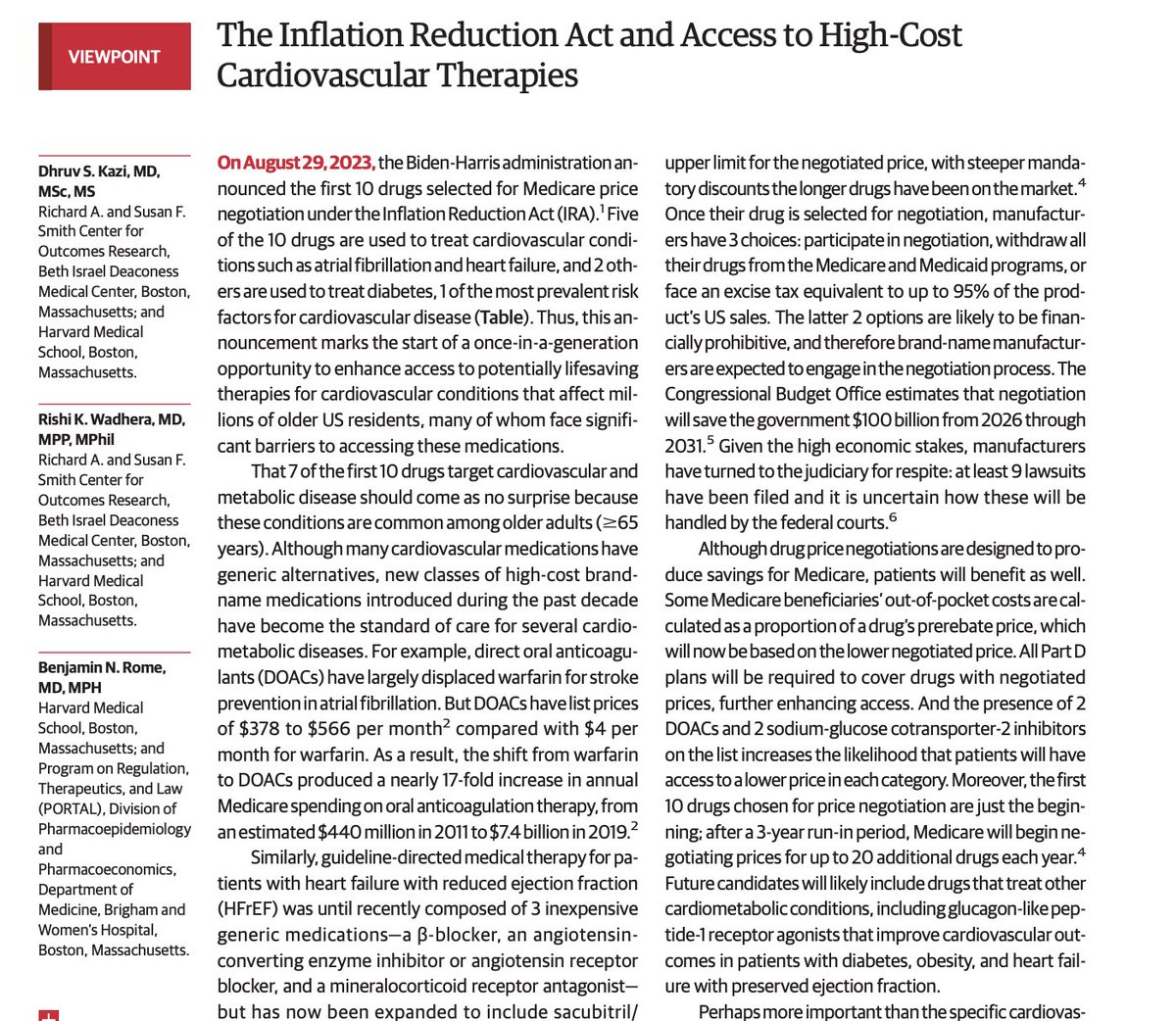 VIEWPOINT

The Inflation Reduction Act and Access to High-Cost Cardiovascular Therapies

Dhruv S. Kazi, MD, MSc, MS
Richard A. and Susan F. Smith Center for Outcomes Research, Beth Israel Deaconess Medical Center, Boston, Massachusetts; and Harvard Medical School, Boston, Massachusetts.

Rishi K. Wadhera, MD, MPP, MPhil
Richard A. and Susan F. Smith Center for Outcomes Research, Beth Israel Deaconess Medical Center, Boston, Massachusetts; and Harvard Medical School, Boston, Massachusetts.

Benjamin N. Rome, MD, MPH
Harvard Medical School, Boston, Massachusetts; and Program on Regulation, Therapeutics, and Law (PORTAL), Division of Pharmacoepidemiology and Pharmacoeconomics, Department of Medicine, Brigham and Women's Hospital, Boston, Massachusetts.

On August 29, 2023, the Biden-Harris administration announced the first 10 drugs selected for Medicare price negotiation under the Inflation Reduction Act (IRA).$^1$ Five of the 10 drugs are used to treat cardiovascular conditions such as atrial fibrillation and heart failure, and 2 others are used to treat diabetes, 1 of the most prevalent risk factors for cardiovascular disease (Table). Thus, this announcement marks the start of a once-in-a-generation opportunity to enhance access to potentially lifesaving therapies for cardiovascular conditions that affect millions of older US residents, many of whom face significant barriers to accessing these medications.

That 7 of the first 10 drugs target cardiovascular and metabolic disease should come as no surprise because these conditions are common among older adults ($\geq$65 years). Although many cardiovascular medications have generic alternatives, new classes of high-cost brand-name medications introduced during the past decade have become the standard of care for several cardiometabolic diseases. For example, direct oral anticoagulants (DOACs) have largely displaced warfarin for stroke prevention in atrial fibrillation. But DOACs have list prices of \$378 to \$566 per month$^2$ compared with \$4 per month for warfarin. As a result, the shift from warfarin to DOACs produced a nearly 17-fold increase in annual Medicare spending on oral anticoagulation therapy, from an estimated \$440 million in 2011 to \$7.4 billion in 2019.$^2$

Similarly, guideline-directed medical therapy for patients with heart failure with reduced ejection fraction (HFrEF) was until recently composed of 3 inexpensive generic medications—a β-blocker, an angiotensin-converting enzyme inhibitor or angiotensin receptor blocker, and a mineralocorticoid receptor antagonist—but has now been expanded to include sacubitril/

upper limit for the negotiated price, with steeper mandatory discounts the longer drugs have been on the market.$^4$ Once their drug is selected for negotiation, manufacturers have 3 choices: participate in negotiation, withdraw all their drugs from the Medicare and Medicaid programs, or face an excise tax equivalent to up to 95% of the product's US sales. The latter 2 options are likely to be financially prohibitive, and therefore brand-name manufacturers are expected to engage in the negotiation process. The Congressional Budget Office estimates that negotiation will save the government \$100 billion from 2026 through 2031.$^5$ Given the high economic stakes, manufacturers have turned to the judiciary for respite: at least 9 lawsuits have been filed and it is uncertain how these will be handled by the federal courts.$^6$

Although drug price negotiations are designed to produce savings for Medicare, patients will benefit as well. Some Medicare beneficiaries' out-of-pocket costs are calculated as a proportion of a drug's prerebate price, which will now be based on the lower negotiated price. All Part D plans will be required to cover drugs with negotiated prices, further enhancing access. And the presence of 2 DOACs and 2 sodium-glucose cotransporter-2 inhibitors on the list increases the likelihood that patients will have access to a lower price in each category. Moreover, the first 10 drugs chosen for price negotiation are just the beginning; after a 3-year run-in period, Medicare will begin negotiating prices for up to 20 additional drugs each year.$^4$ Future candidates will likely include drugs that treat other cardiometabolic conditions, including glucagon-like peptide-1 receptor agonists that improve cardiovascular outcomes in patients with diabetes, obesity, and heart failure with preserved ejection fraction.

Perhaps more important than the specific cardiovas-